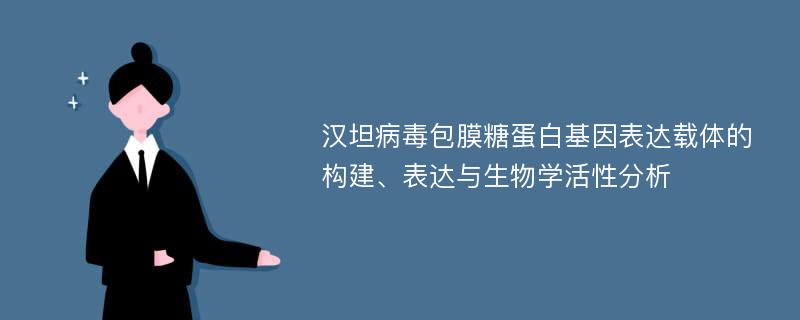 汉坦病毒包膜糖蛋白基因表达载体的构建、表达与生物学活性分析